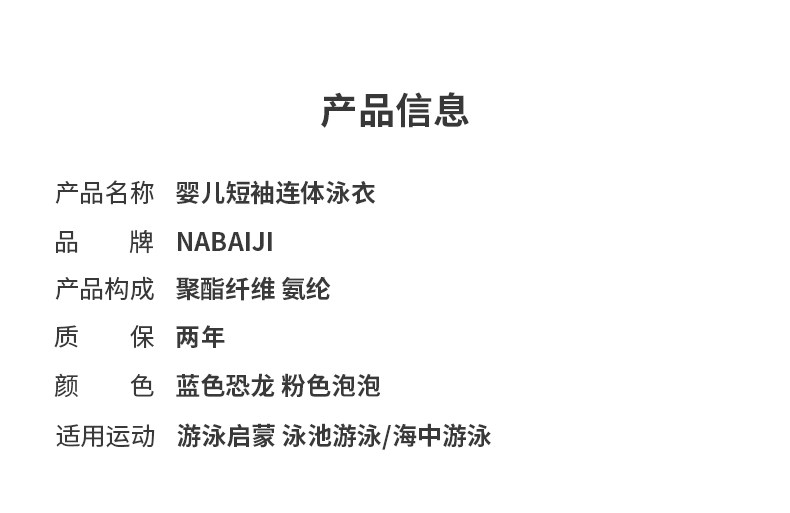 产品信息

产品名称 婴儿短袖连体泳衣
品 牌 NABAIJI
产品构成 聚酯纤维 氨纶
质 保 两年
颜 色 蓝色恐龙 粉色泡泡
适用运动 游泳启蒙 泳池游泳/海中游泳